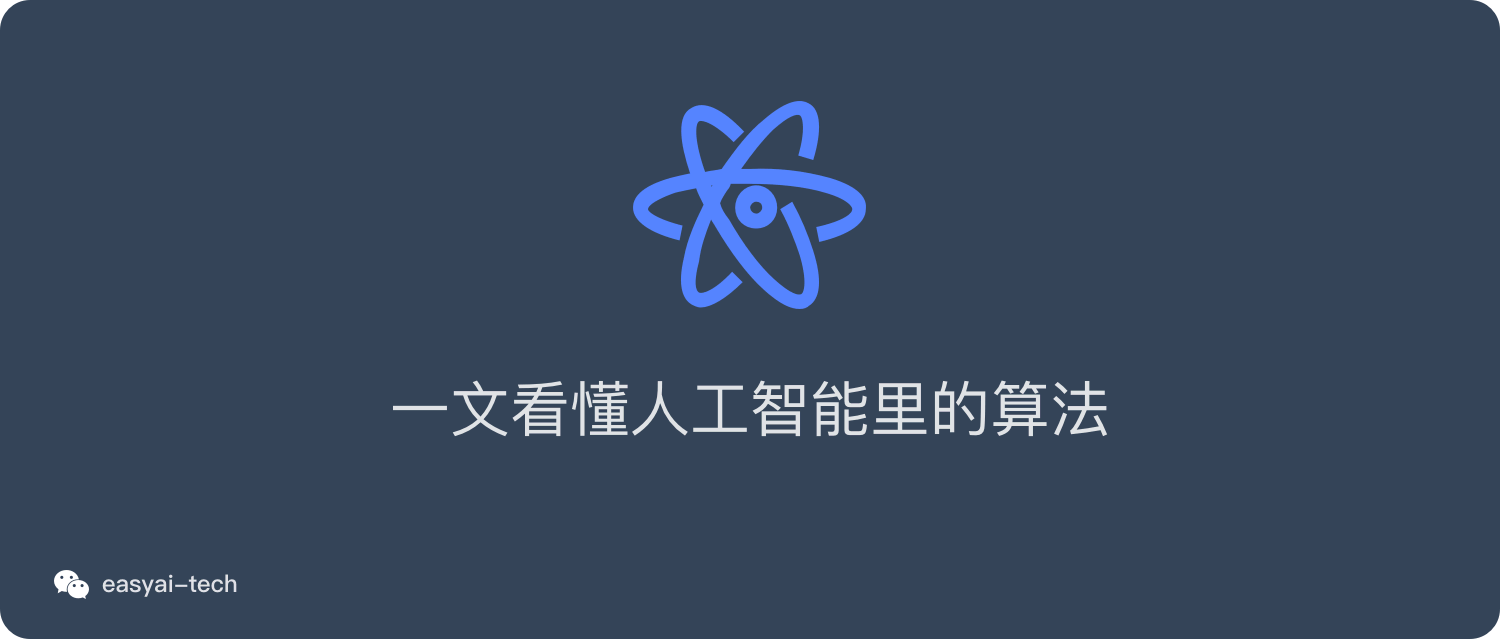 一文看懂人工智能里的算法

easyai-tech